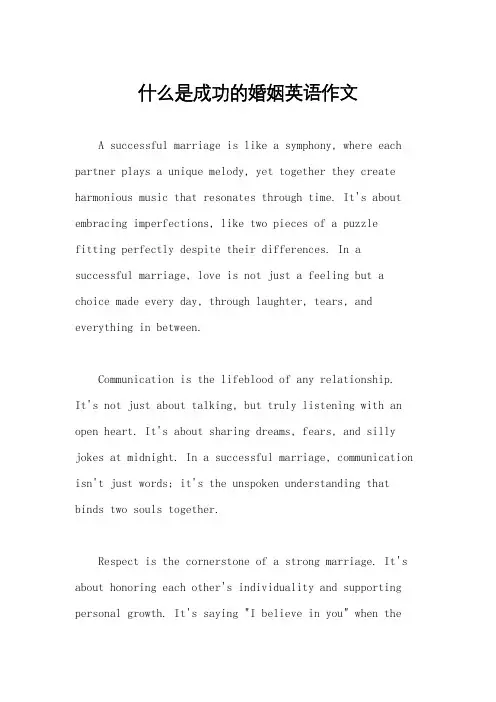 什么是成功的婚姻英语作文

A successful marriage is like a symphony, where each partner plays a unique melody, yet together they create harmonious music that resonates through time. It's about embracing imperfections, like two pieces of a puzzle fitting perfectly despite their differences. In a successful marriage, love is not just a feeling but a choice made every day, through laughter, tears, and everything in between.

Communication is the lifeblood of any relationship. It's not just about talking, but truly listening with an open heart. It's about sharing dreams, fears, and silly jokes at midnight. In a successful marriage, communication isn't just words; it's the unspoken understanding that binds two souls together.

Respect is the cornerstone of a strong marriage. It's about honoring each other's individuality and supporting personal growth. It's saying "I believe in you" when the